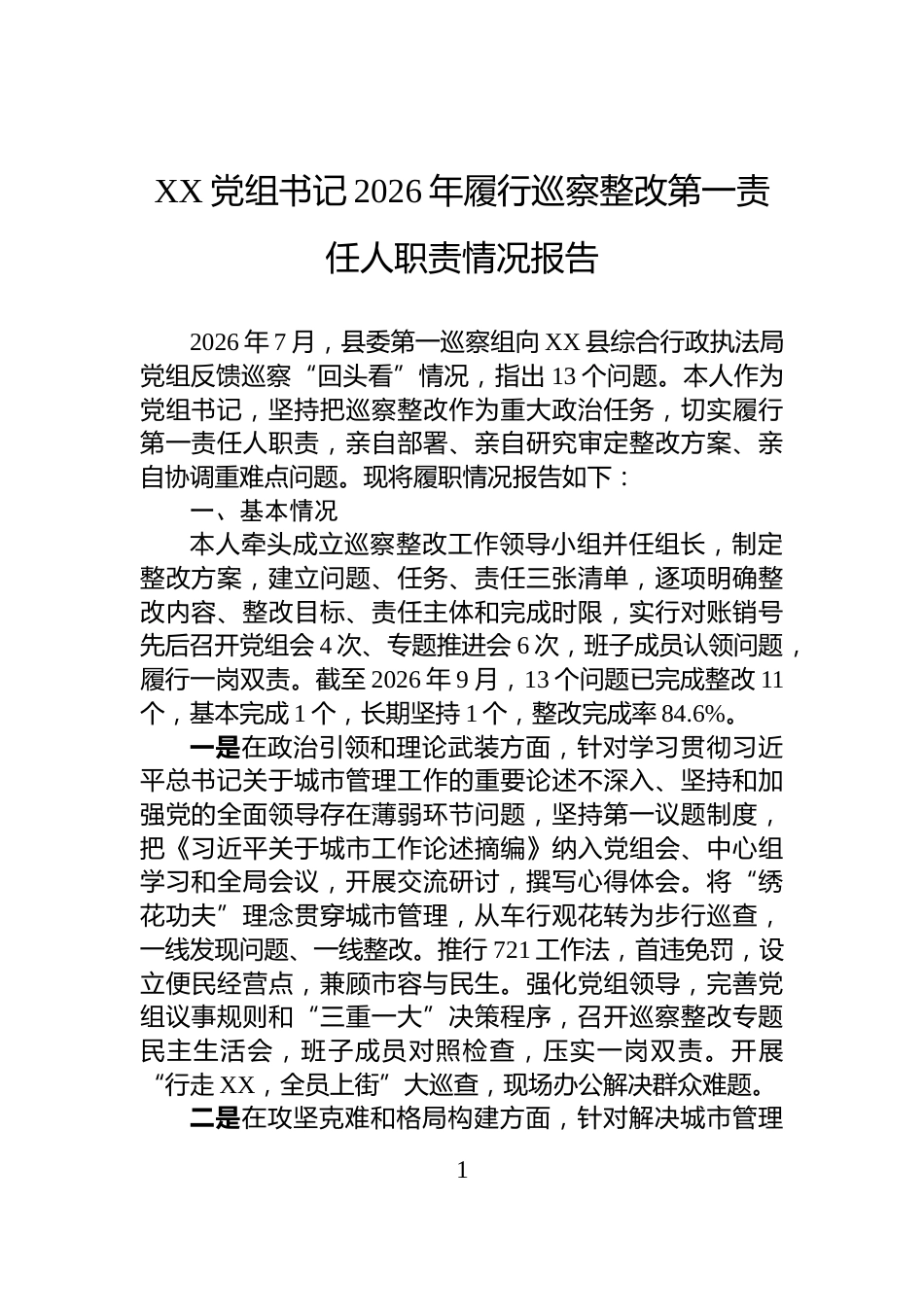 XX党组书记2026年履行巡察整改第一责任人职责情况报告

2026年7月，县委第一巡察组向XX县综合行政执法局党组反馈巡察“回头看”情况，指出13个问题。本人作为党组书记，坚持把巡察整改作为重大政治任务，切实履行第一责任人职责，亲自部署、亲自研究审定整改方案、亲自协调重难点问题。现将履职情况报告如下：

一、基本情况

本人牵头成立巡察整改工作领导小组并任组长，制定整改方案，建立问题、任务、责任三张清单，逐项明确整改内容、整改目标、责任主体和完成时限，实行对账销号先后召开党组会4次、专题推进会6次，班子成员认领问题，履行一岗双责。截至2026年9月，13个问题已完成整改11个，基本完成1个，长期坚持1个，整改完成率84.6%。

一是在政治引领和理论武装方面，针对学习贯彻习近平总书记关于城市管理工作的重要论述不深入、坚持和加强党的全面领导存在薄弱环节问题，坚持第一议题制度，把《习近平关于城市工作论述摘编》纳入党组会、中心组学习和全局会议，开展交流研讨，撰写心得体会。将“绣花功夫”理念贯穿城市管理，从车行观花转为步行巡查，一线发现问题、一线整改。推行721工作法，首违免罚，设立便民经营点，兼顾市容与民生。强化党组领导，完善党组议事规则和“三重一大”决策程序，召开巡察整改专题民主生活会，班子成员对照检查，压实一岗双责。开展“行走XX，全员上街”大巡查，现场办公解决群众难题。

二是在攻坚克难和格局构建方面，针对解决城市管理

1